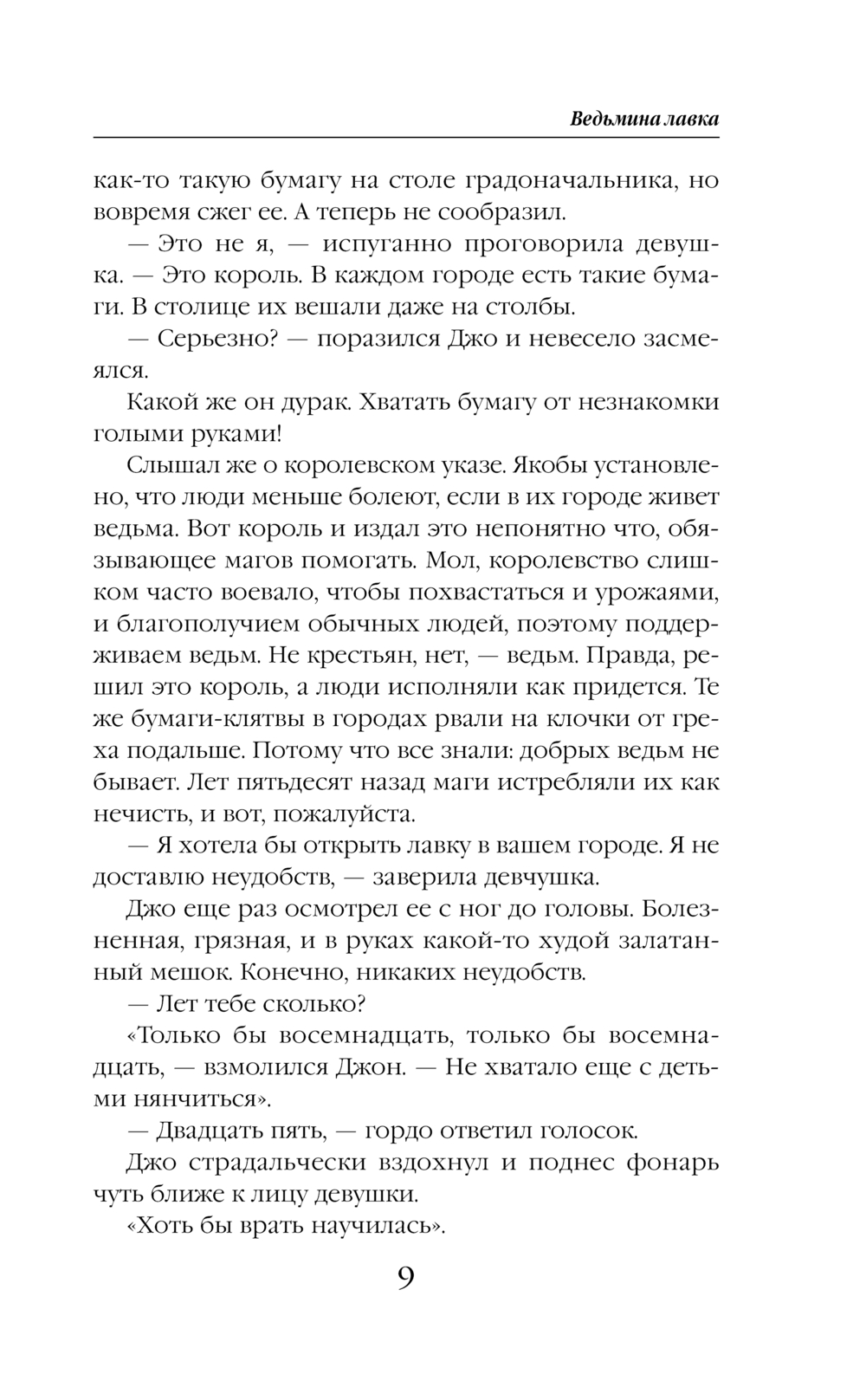 Ведьмина лавка

как-то такую бумагу на столе градоначальника, но вовремя сжег ее. А теперь не сообразил.

— Это не я, — испуганно проговорила девушка. — Это король. В каждом городе есть такие бумаги. В столице их вешали даже на столбы.

— Серьезно? — поразился Джо и невесело засмеялся.

Какой же он дурак. Хватать бумагу от незнакомки голыми руками!

Слышал же о королевском указе. Якобы установлено, что люди меньше болеют, если в их городе живет ведьма. Вот король и издал это непонятно что, обязывающее магов помогать. Мол, королевство слишком часто воевало, чтобы похвастаться и урожаями, и благополучием обычных людей, поэтому поддерживаем ведьм. Не крестьян, нет, — ведьм. Правда, решил это король, а люди исполняли как придется. Те же бумаги-клятвы в городах рвали на клочки от греха подальше. Потому что все знали: добрых ведьм не бывает. Лет пятьдесят назад маги истребляли их как нечисть, и вот, пожалуйста.

— Я хотела бы открыть лавку в вашем городе. Я не доставлю неудобств, — заверила девчушка.

Джо еще раз осмотрел ее с ног до головы. Болезненная, грязная, и в руках какой-то худой залатанный мешок. Конечно, никаких неудобств.

— Лет тебе сколько?

«Только бы восемнадцать, только бы восемнадцать, — взмолился Джон. — Не хватало еще с детьми нянчиться».

— Двадцать пять, — гордо ответил голосок.

Джо страдальчески вздохнул и поднес фонарь чуть ближе к лицу девушки.

«Хоть бы врать научилась».

9